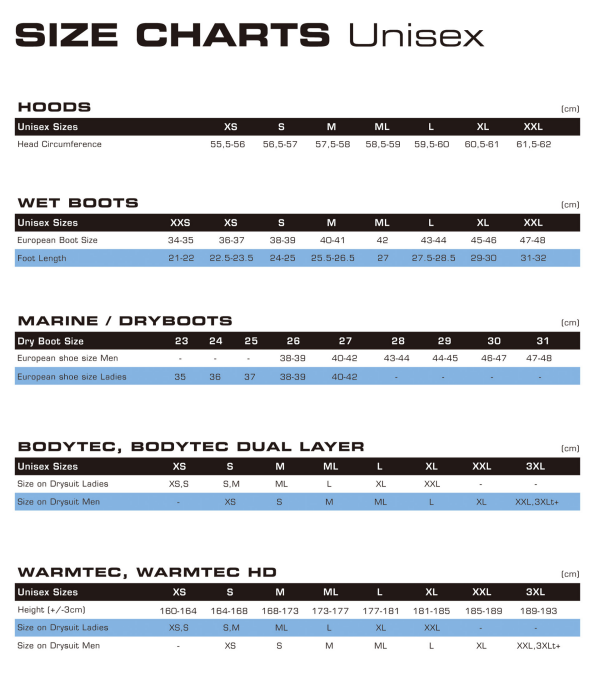 SIZE CHARTS Unisex

HOODS

(cm)

| Unisex Sizes | XS | S | M | ML | L | XL | XXL |
|---|---|---|---|---|---|---|---|
| Head Circumference | 55,5-56 | 56,5-57 | 57,5-58 | 58,5-59 | 59,5-60 | 60,5-61 | 61,5-62 |

WET BOOTS

(cm)

| Unisex Sizes | XXS | XS | S | M | ML | L | XL | XXL |
|---|---|---|---|---|---|---|---|---|
| European Boot Size | 34-35 | 36-37 | 38-39 | 40-41 | 42 | 43-44 | 45-46 | 47-48 |
| Foot Length | 21-22 | 22.5-23.5 | 24-25 | 25.5-26.5 | 27 | 27.5-28.5 | 29-30 | 31-32 |

MARINE / DRYBOOTS

(cm)

| Dry Boot Size | 23 | 24 | 25 | 26 | 27 | 28 | 29 | 30 | 31 |
|---|---|---|---|---|---|---|---|---|---|
| European shoe size Men | - | - | - | 38-39 | 40-42 | 43-44 | 44-45 | 46-47 | 47-48 |
| European shoe size Ladies | 35 | 36 | 37 | 38-39 | 40-42 | - | - | - | - |

BODYTEC, BODYTEC DUAL LAYER

(cm)

| Unisex Sizes | XS | S | M | ML | L | XL | XXL | 3XL |
|---|---|---|---|---|---|---|---|---|
| Size on Drysuit Ladies | XS,S | S,M | ML | L | XL | XXL | - | - |
| Size on Drysuit Men | - | XS | S | M | ML | L | XL | XXL,3XLt+ |

WARMTEC, WARMTEC HD

(cm)

| Unisex Sizes | XS | S | M | ML | L | XL | XXL | 3XL |
|---|---|---|---|---|---|---|---|---|
| Height (+/-3cm) | 160-164 | 164-168 | 168-173 | 173-177 | 177-181 | 181-185 | 185-189 | 189-193 |
| Size on Drysuit Ladies | XS,S | S,M | ML | L | XL | XXL | - | - |
| Size on Drysuit Men | - | XS | S | M | ML | L | XL | XXL,3XLt+ |